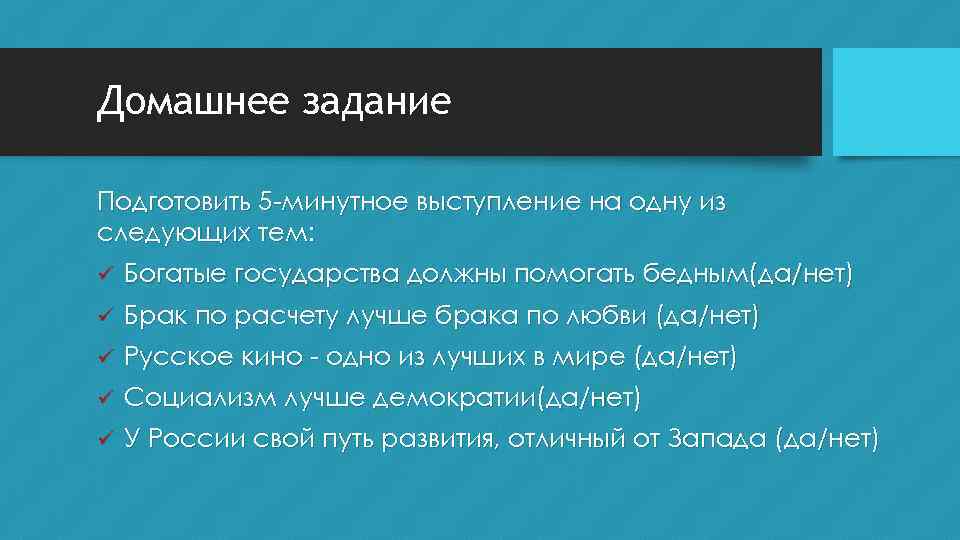 Домашнее задание

Подготовить 5-минутное выступление на одну из следующих тем:
✓ Богатые государства должны помогать бедным(да/нет)
✓ Брак по расчету лучше брака по любви (да/нет)
✓ Русское кино - одно из лучших в мире (да/нет)
✓ Социализм лучше демократии(да/нет)
✓ У России свой путь развития, отличный от Запада (да/нет)